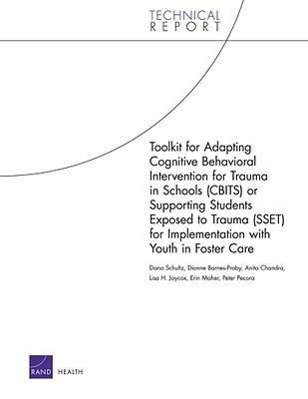 TECHNICAL
REPORT

Toolkit for Adapting Cognitive Behavioral Intervention for Trauma in Schools (CBITS) or Supporting Students Exposed to Trauma (SSET) for Implementation with Youth in Foster Care

Dana Schultz, Dionne Barnes-Proby, Anita Chandra, Lisa H. Jaycox, Erin Maher, Peter Pecora

RAND HEALTH